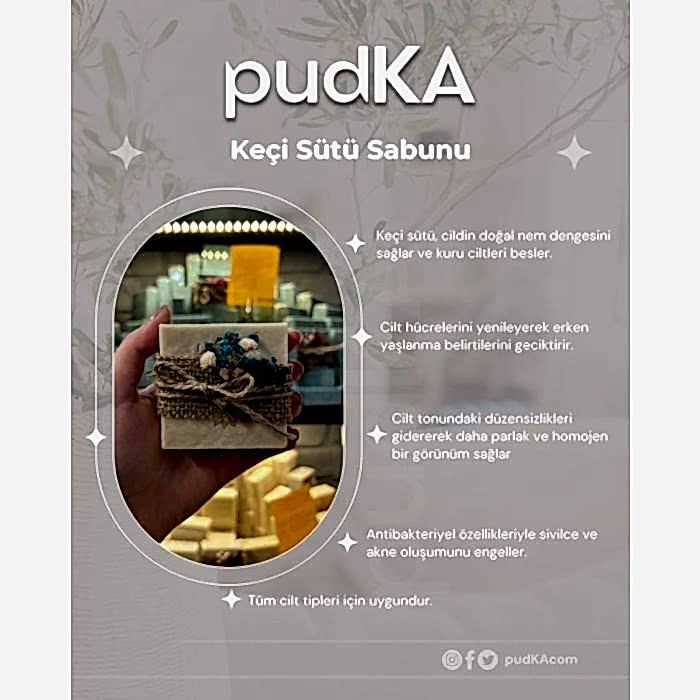 pudKA

Keçi Sütü Sabunu

Keçi sütü, cildin doğal nem dengesini sağlar ve kuru ciltleri besler.

Cilt hücrelerini yenileyerek erken yaşlanma belirtilerini geciktirir.

Cilt tonundaki düzensizlikleri gidererek daha parlak ve homojen bir görünüm sağlar

Antibakteriyel özellikleriyle sivilce ve akne oluşumunu engeller.

Tüm cilt tipleri için uygundur.

pudKAcom